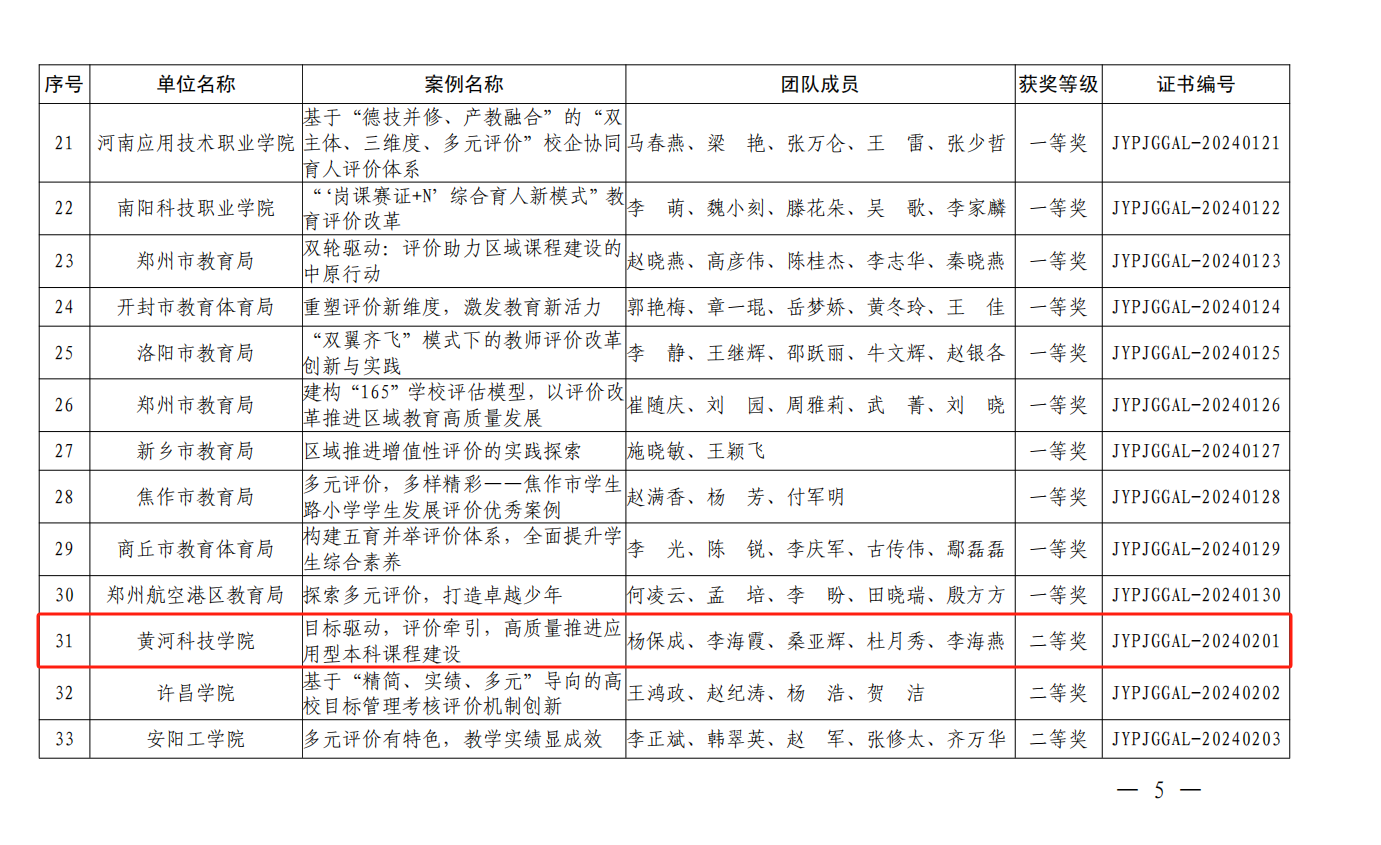 | 序号 | 单位名称 | 案例名称 | 团队成员 | 获奖等级 | 证书编号 |
|---|---|---|---|---|---|
| 21 | 河南应用技术职业学院 | 基于“德技并修、产教融合”的“双主体、三维度、多元评价”校企协同育人评价体系 | 马春燕、梁 艳、张万仑、王 雷、张少哲 | 一等奖 | JYPJGGAL-20240121 |
| 22 | 南阳科技职业学院 | “‘岗课赛证+N’综合育人新模式”教育评价改革 | 李 萌、魏小刻、滕花朵、吴 歌、李家麟 | 一等奖 | JYPJGGAL-20240122 |
| 23 | 郑州市教育局 | 双轮驱动：评价助力区域课程建设的中原行动 | 赵晓燕、高彦伟、陈桂杰、李志华、秦晓燕 | 一等奖 | JYPJGGAL-20240123 |
| 24 | 开封市教育体育局 | 重塑评价新维度，激发教育新活力 | 郭艳梅、章一琨、岳梦娇、黄冬玲、王 佳 | 一等奖 | JYPJGGAL-20240124 |
| 25 | 洛阳市教育局 | “双翼齐飞”模式下的教师评价改革创新与实践 | 李 静、王继辉、邵跃丽、牛文辉、赵银各 | 一等奖 | JYPJGGAL-20240125 |
| 26 | 郑州市教育局 | 建构“165”学校评估模型，以评价改革推进区域教育高质量发展 | 崔随庆、刘 园、周雅莉、武 菁、刘 晓 | 一等奖 | JYPJGGAL-20240126 |
| 27 | 新乡市教育局 | 区域推进增值性评价的实践探索 | 施晓敏、王颖飞 | 一等奖 | JYPJGGAL-20240127 |
| 28 | 焦作市教育局 | 多元评价，多样精彩——焦作市学生路小学学生发展评价优秀案例 | 赵满香、杨 芳、付军明 | 一等奖 | JYPJGGAL-20240128 |
| 29 | 商丘市教育体育局 | 构建五育并举评价体系，全面提升学生综合素养 | 李 光、陈 锐、李庆军、古传伟、鄢磊磊 | 一等奖 | JYPJGGAL-20240129 |
| 30 | 郑州航空港区教育局 | 探索多元评价，打造卓越少年 | 何凌云、孟 培、李 盼、田晓瑞、殷方方 | 一等奖 | JYPJGGAL-20240130 |
| 31 | 黄河科技学院 | 目标驱动，评价牵引，高质量推进应用型本科课程建设 | 杨保成、李海霞、桑亚辉、杜月秀、李海燕 | 二等奖 | JYPJGGAL-20240201 |
| 32 | 许昌学院 | 基于“精简、实绩、多元”导向的高校目标管理考核评价机制创新 | 王鸿政、赵纪涛、杨 浩、贺 洁 | 二等奖 | JYPJGGAL-20240202 |
| 33 | 安阳工学院 | 多元评价有特色，教学实绩显成效 | 李正斌、韩翠英、赵 军、张修太、齐万华 | 二等奖 | JYPJGGAL-20240203 |

— 5 —